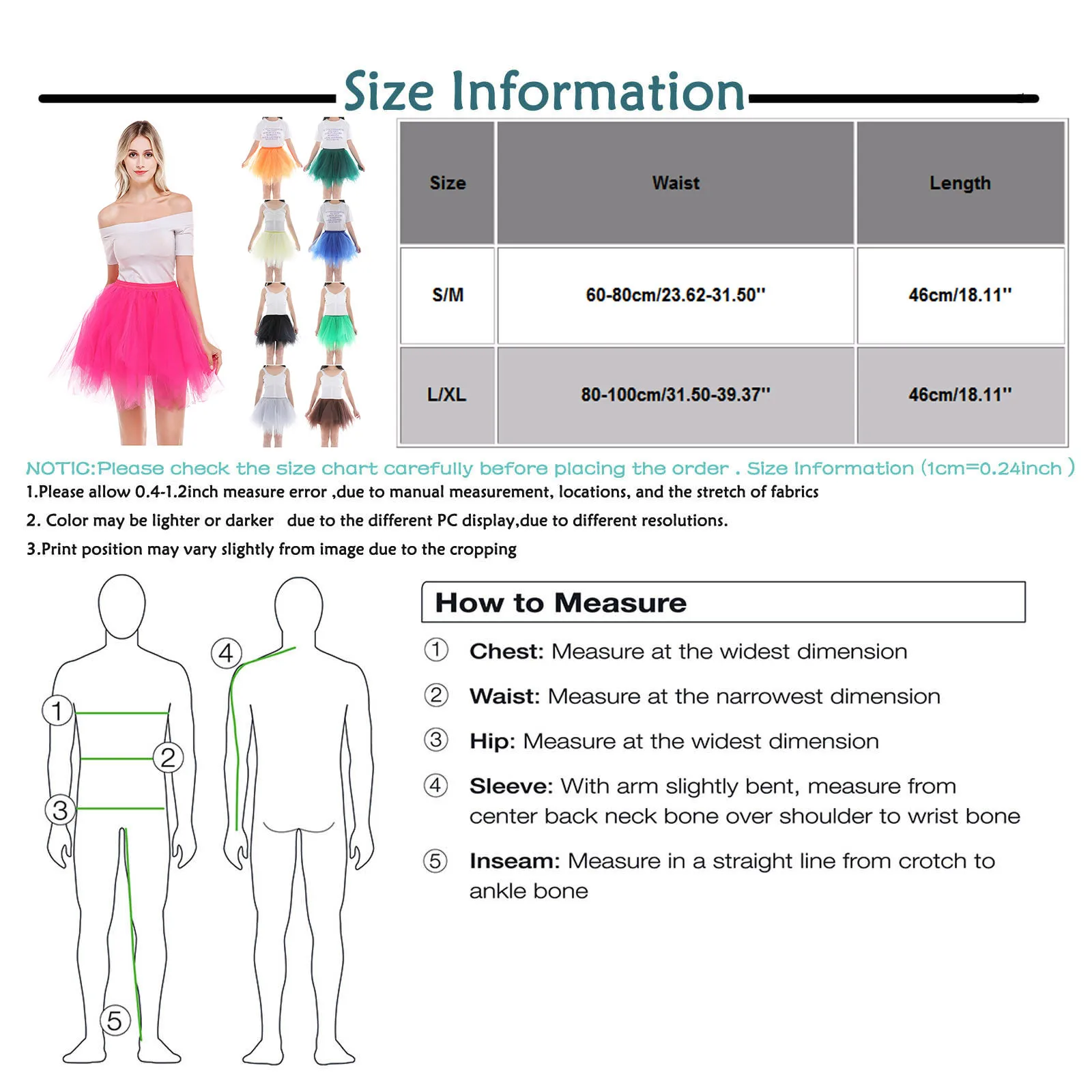 Size Information

| Size | Waist | Length |
|---|---|---|
| S/M | 60-80cm/23.62-31.50'' | 46cm/18.11'' |
| L/XL | 80-100cm/31.50-39.37'' | 46cm/18.11'' |

NOTIC:Please check the size chart carefully before placing the order . Size Information (1cm=0.24inch )

1.Please allow 0.4-1.2inch measure error ,due to manual measurement, locations, and the stretch of fabrics

2. Color may be lighter or darker due to the different PC display,due to different resolutions.

3.Print position may vary slightly from image due to the cropping

1 2 3 4 5

How to Measure

① Chest: Measure at the widest dimension

② Waist: Measure at the narrowest dimension

③ Hip: Measure at the widest dimension

④ Sleeve: With arm slightly bent, measure from center back neck bone over shoulder to wrist bone

⑤ Inseam: Measure in a straight line from crotch to ankle bone